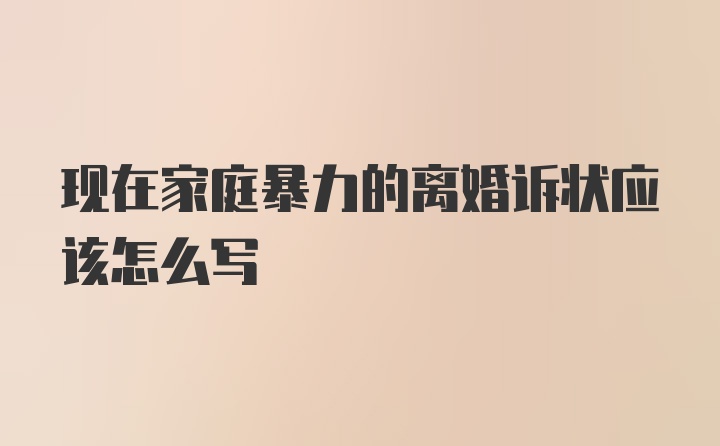 现在家庭暴力的离婚诉状应该怎么写